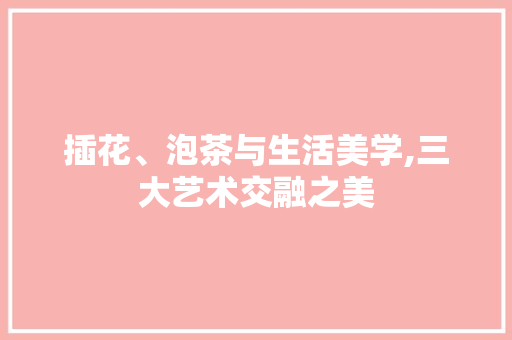 插花、泡茶与生活美学,三大艺术交融之美